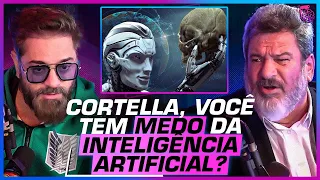 CORTELLA, VOCÊ TEM MEDO DA INTELIGÊNCIA ARTIFICIAL?